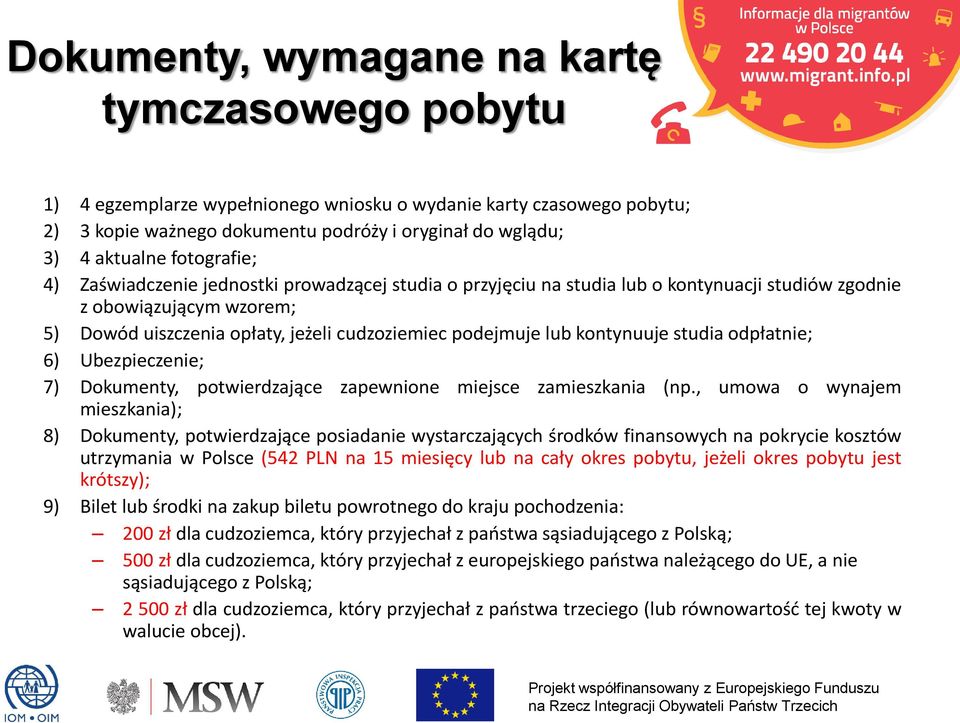 Dokumenty, wymagane na kartę tymczasowego pobytu

Informacje dla migrantów w Polsce
22 490 20 44
www.migrant.info.pl

1) 4 egzemplarze wypełnionego wniosku o wydanie karty czasowego pobytu;
2) 3 kopie ważnego dokumentu podróży i oryginał do wglądu;
3) 4 aktualne fotografie;
4) Zaświadczenie jednostki prowadzącej studia o przyjęciu na studia lub o kontynuacji studiów zgodnie z obowiązującym wzorem;
5) Dowód uiszczenia opłaty, jeżeli cudzoziemiec podejmuje lub kontynuuje studia odpłatnie;
6) Ubezpieczenie;
7) Dokumenty, potwierdzające zapewnione miejsce zamieszkania (np., umowa o wynajem mieszkania);
8) Dokumenty, potwierdzające posiadanie wystarczających środków finansowych na pokrycie kosztów utrzymania w Polsce (542 PLN na 15 miesięcy lub na cały okres pobytu, jeżeli okres pobytu jest krótszy);
9) Bilet lub środki na zakup biletu powrotnego do kraju pochodzenia:
– 200 zł dla cudzoziemca, który przyjechał z państwa sąsiadującego z Polską;
– 500 zł dla cudzoziemca, który przyjechał z europejskiego państwa należącego do UE, a nie sąsiadującego z Polską;
– 2 500 zł dla cudzoziemca, który przyjechał z państwa trzeciego (lub równowartość tej kwoty w walucie obcej).

IOM • OIM
MSW
PAŃSTWOWA INSPEKCJA PRACY
Projekt współfinansowany z Europejskiego Funduszu na Rzecz Integracji Obywateli Państw Trzecich